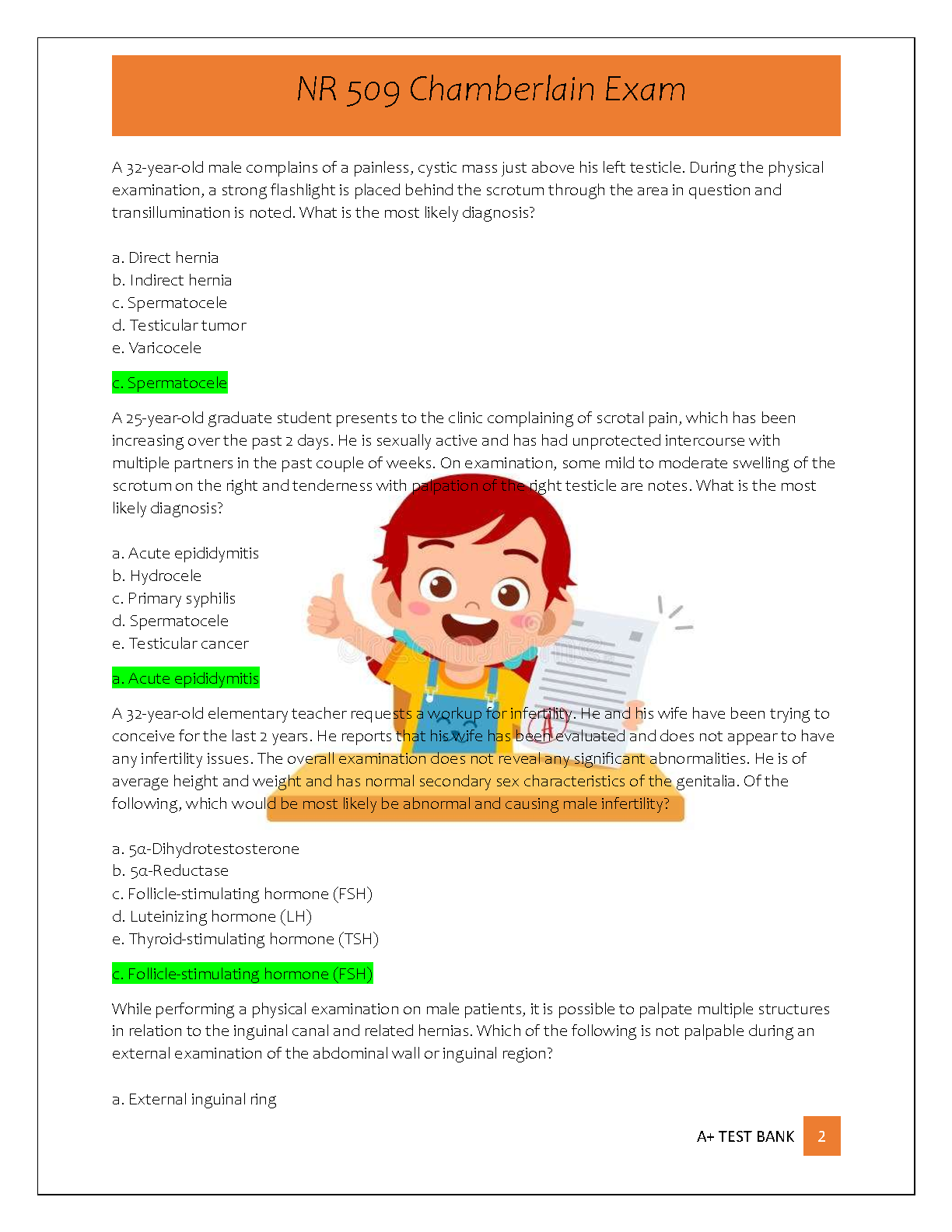 NR 509 Chamberlain Exam

A 32-year-old male complains of a painless, cystic mass just above his left testicle. During the physical examination, a strong flashlight is placed behind the scrotum through the area in question and transillumination is noted. What is the most likely diagnosis?

a. Direct hernia
b. Indirect hernia
c. Spermatocele
d. Testicular tumor
e. Varicocele

c. Spermatocele

A 25-year-old graduate student presents to the clinic complaining of scrotal pain, which has been increasing over the past 2 days. He is sexually active and has had unprotected intercourse with multiple partners in the past couple of weeks. On examination, some mild to moderate swelling of the scrotum on the right and tenderness with palpation of the right testicle are notes. What is the most likely diagnosis?

a. Acute epididymitis
b. Hydrocele
c. Primary syphilis
d. Spermatocele
e. Testicular cancer

a. Acute epididymitis

A 32-year-old elementary teacher requests a workup for infertility. He and his wife have been trying to conceive for the last 2 years. He reports that his wife has been evaluated and does not appear to have any infertility issues. The overall examination does not reveal any significant abnormalities. He is of average height and weight and has normal secondary sex characteristics of the genitalia. Of the following, which would be most likely be abnormal and causing male infertility?

a. 5α-Dihydrotestosterone
b. 5α-Reductase
c. Follicle-stimulating hormone (FSH)
d. Luteinizing hormone (LH)
e. Thyroid-stimulating hormone (TSH)

c. Follicle-stimulating hormone (FSH)

While performing a physical examination on male patients, it is possible to palpate multiple structures in relation to the inguinal canal and related hernias. Which of the following is not palpable during an external examination of the abdominal wall or inguinal region?

a. External inguinal ring

A+ TEST BANK 2